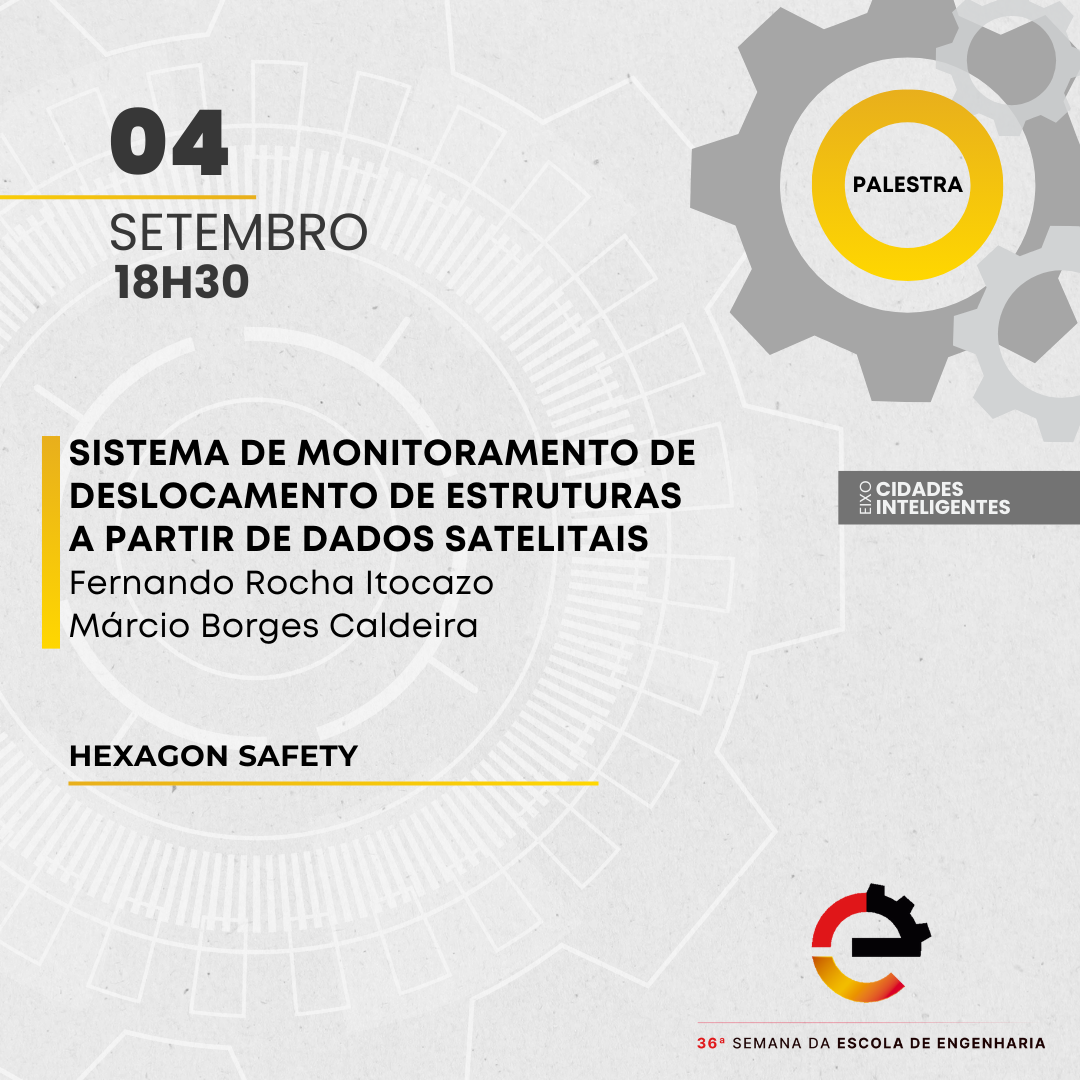 04

SETEMBRO
18H30

PALESTRA

SISTEMA DE MONITORAMENTO DE DESLOCAMENTO DE ESTRUTURAS A PARTIR DE DADOS SATELITAIS
Fernando Rocha Itocazo
Márcio Borges Caldeira

EIXO CIDADES INTELIGENTES

HEXAGON SAFETY

36ª SEMANA DA ESCOLA DE ENGENHARIA